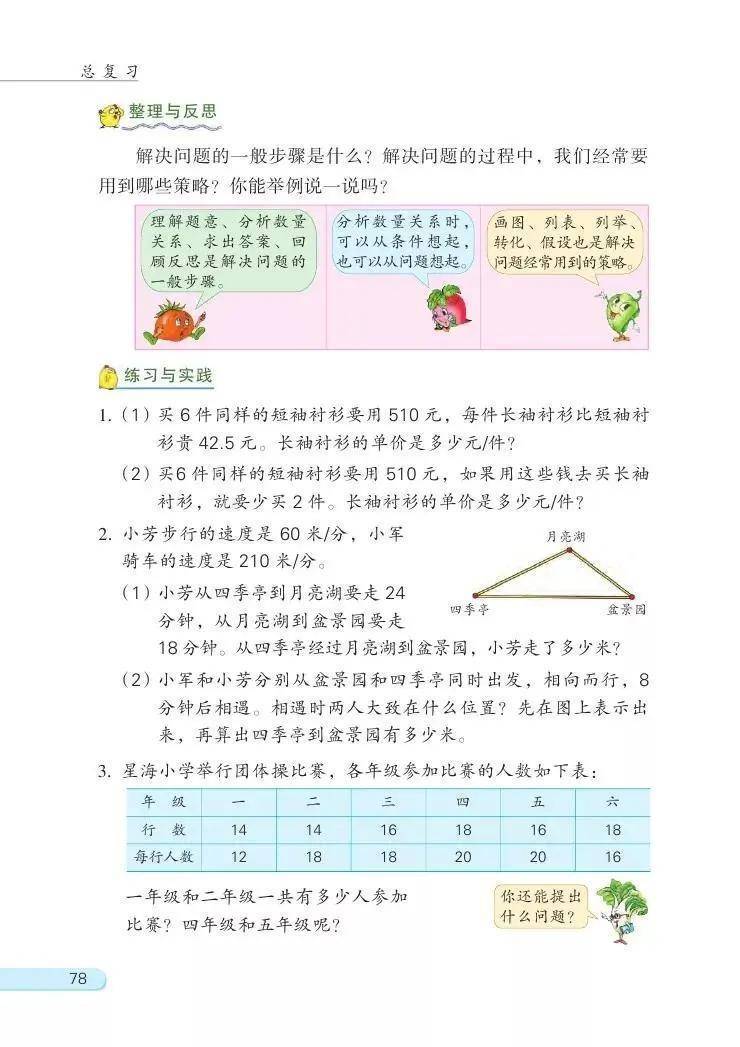 总复习

整理与反思

解决问题的一般步骤是什么？解决问题的过程中，我们经常要用到哪些策略？你能举例说一说吗？

理解题意、分析数量关系、求出答案、回顾反思是解决问题的一般步骤。

分析数量关系时，可以从条件想起，也可以从问题想起。

画图、列表、列举、转化、假设也是解决问题经常用到的策略。

练习与实践

1.（1）买 6 件同样的短袖衬衫要用 510 元，每件长袖衬衫比短袖衬衫贵 42.5 元。长袖衬衫的单价是多少元/件？

（2）买6 件同样的短袖衬衫要用 510 元，如果用这些钱去买长袖衬衫，就要少买 2 件。长袖衬衫的单价是多少元/件？

2. 小芳步行的速度是 60 米/分，小军骑车的速度是 210 米/分。

月亮湖
四季亭
盆景园

（1）小芳从四季亭到月亮湖要走 24 分钟，从月亮湖到盆景园要走 18 分钟。从四季亭经过月亮湖到盆景园，小芳走了多少米？

（2）小军和小芳分别从盆景园和四季亭同时出发，相向而行，8 分钟后相遇。相遇时两人大致在什么位置？先在图上表示出来，再算出四季亭到盆景园有多少米。

3. 星海小学举行团体操比赛，各年级参加比赛的人数如下表：

| 年　级 | 一 | 二 | 三 | 四 | 五 | 六 |
|---|---|---|---|---|---|---|
| 行　数 | 14 | 14 | 16 | 18 | 16 | 18 |
| 每行人数 | 12 | 18 | 18 | 20 | 20 | 16 |

一年级和二年级一共有多少人参加比赛？四年级和五年级呢？

你还能提出什么问题？

78